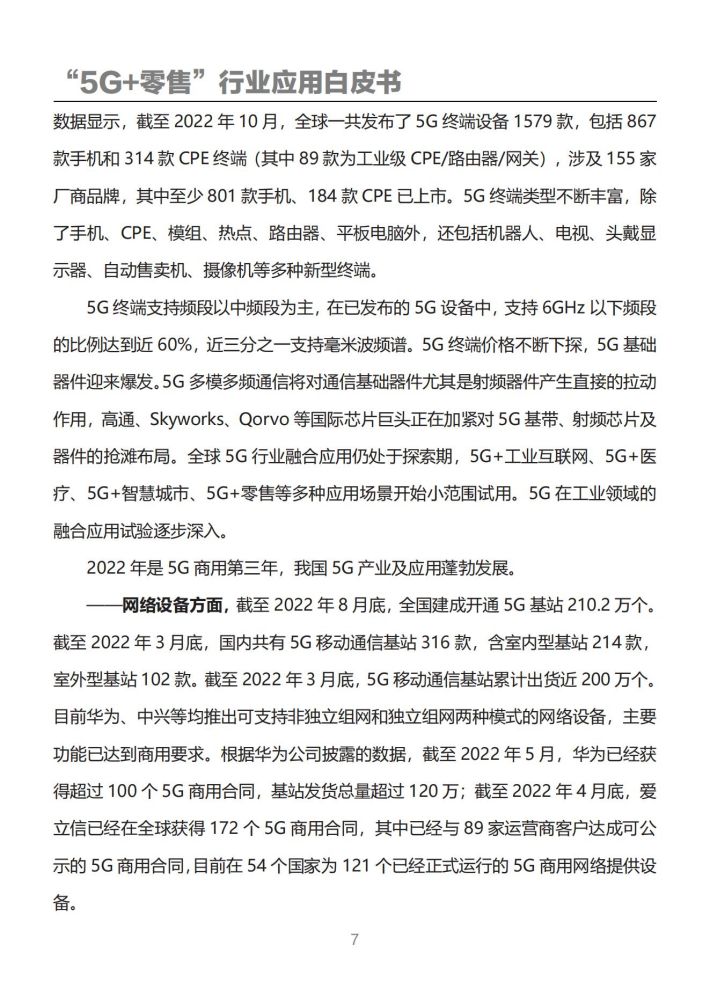 “5G+零售”行业应用白皮书

数据显示，截至 2022 年 10 月，全球一共发布了 5G 终端设备 1579 款，包括 867 款手机和 314 款 CPE 终端（其中 89 款为工业级 CPE/路由器/网关），涉及 155 家厂商品牌，其中至少 801 款手机、184 款 CPE 已上市。5G 终端类型不断丰富，除了手机、CPE、模组、热点、路由器、平板电脑外，还包括机器人、电视、头戴显示器、自动售卖机、摄像机等多种新型终端。

5G 终端支持频段以中频段为主，在已发布的 5G 设备中，支持 6GHz 以下频段的比例达到近 60%，近三分之一支持毫米波频谱。5G 终端价格不断下探，5G 基础器件迎来爆发。5G 多模多频通信将对通信基础器件尤其是射频器件产生直接的拉动作用，高通、Skyworks、Qorvo 等国际芯片巨头正在加紧对 5G 基带、射频芯片及器件的抢滩布局。全球 5G 行业融合应用仍处于探索期，5G+工业互联网、5G+医疗、5G+智慧城市、5G+零售等多种应用场景开始小范围试用。5G 在工业领域的融合应用试验逐步深入。

2022 年是 5G 商用第三年，我国 5G 产业及应用蓬勃发展。

——网络设备方面，截至 2022 年 8 月底，全国建成开通 5G 基站 210.2 万个。截至 2022 年 3 月底，国内共有 5G 移动通信基站 316 款，含室内型基站 214 款，室外型基站 102 款。截至 2022 年 3 月底，5G 移动通信基站累计出货近 200 万个。目前华为、中兴等均推出可支持非独立组网和独立组网两种模式的网络设备，主要功能已达到商用要求。根据华为公司披露的数据，截至 2022 年 5 月，华为已经获得超过 100 个 5G 商用合同，基站发货总量超过 120 万；截至 2022 年 4 月底，爱立信已经在全球获得 172 个 5G 商用合同，其中已经与 89 家运营商客户达成可公示的 5G 商用合同，目前在 54 个国家为 121 个已经正式运行的 5G 商用网络提供设备。

7